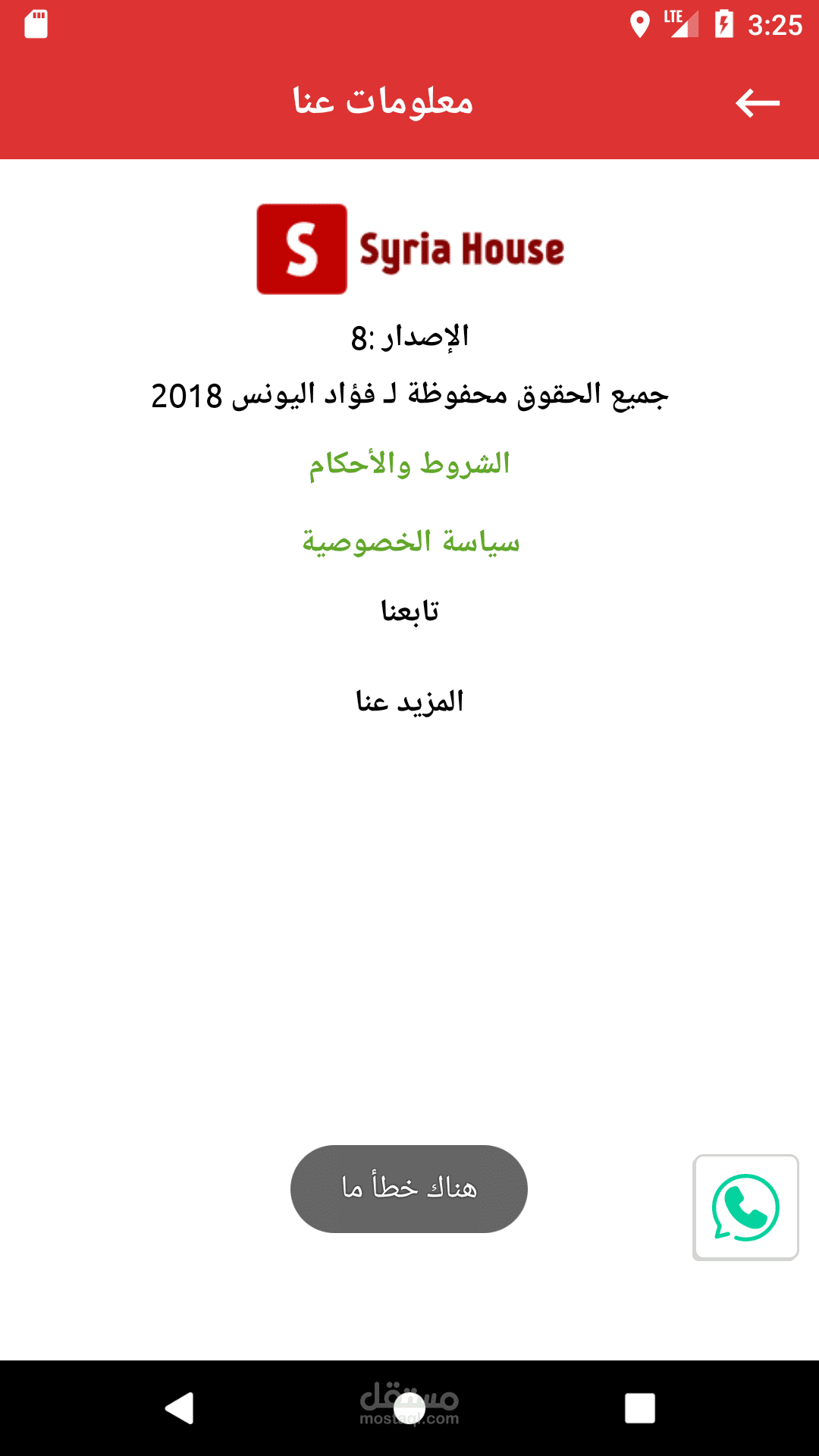 LTE 3:25

معلومات عنا

S Syria House

الإصدار :8

جميع الحقوق محفوظة لـ فؤاد اليونس 2018

الشروط والأحكام

سياسة الخصوصية

تابعنا

المزيد عنا

هناك خطأ ما

مستقل
mostaql.com